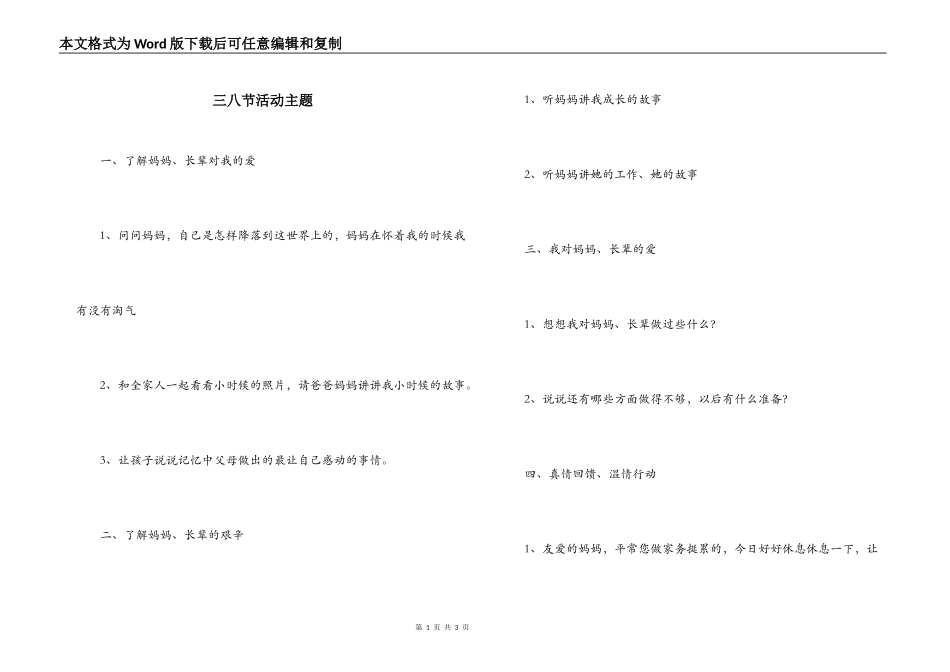 本文格式为Word版下载后可任意编辑和复制

三八节活动主题

一、了解妈妈、长辈对我的爱

1、问问妈妈，自己是怎样降落到这世界上的，妈妈在怀着我的时候我有没有淘气

2、和全家人一起看看小时候的照片，请爸爸妈妈讲讲我小时候的故事。

3、让孩子说说记忆中父母做出的最让自己感动的事情。

二、了解妈妈、长辈的艰辛

1、听妈妈讲我成长的故事

2、听妈妈讲她的工作、她的故事

三、我对妈妈、长辈的爱

1、想想我对妈妈、长辈做过些什么?

2、说说还有哪些方面做得不够，以后有什么准备?

四、真情回馈、温情行动

1、友爱的妈妈，平常您做家务挺累的，今日好好休息休息一下，让

第 1 页 共 3 页